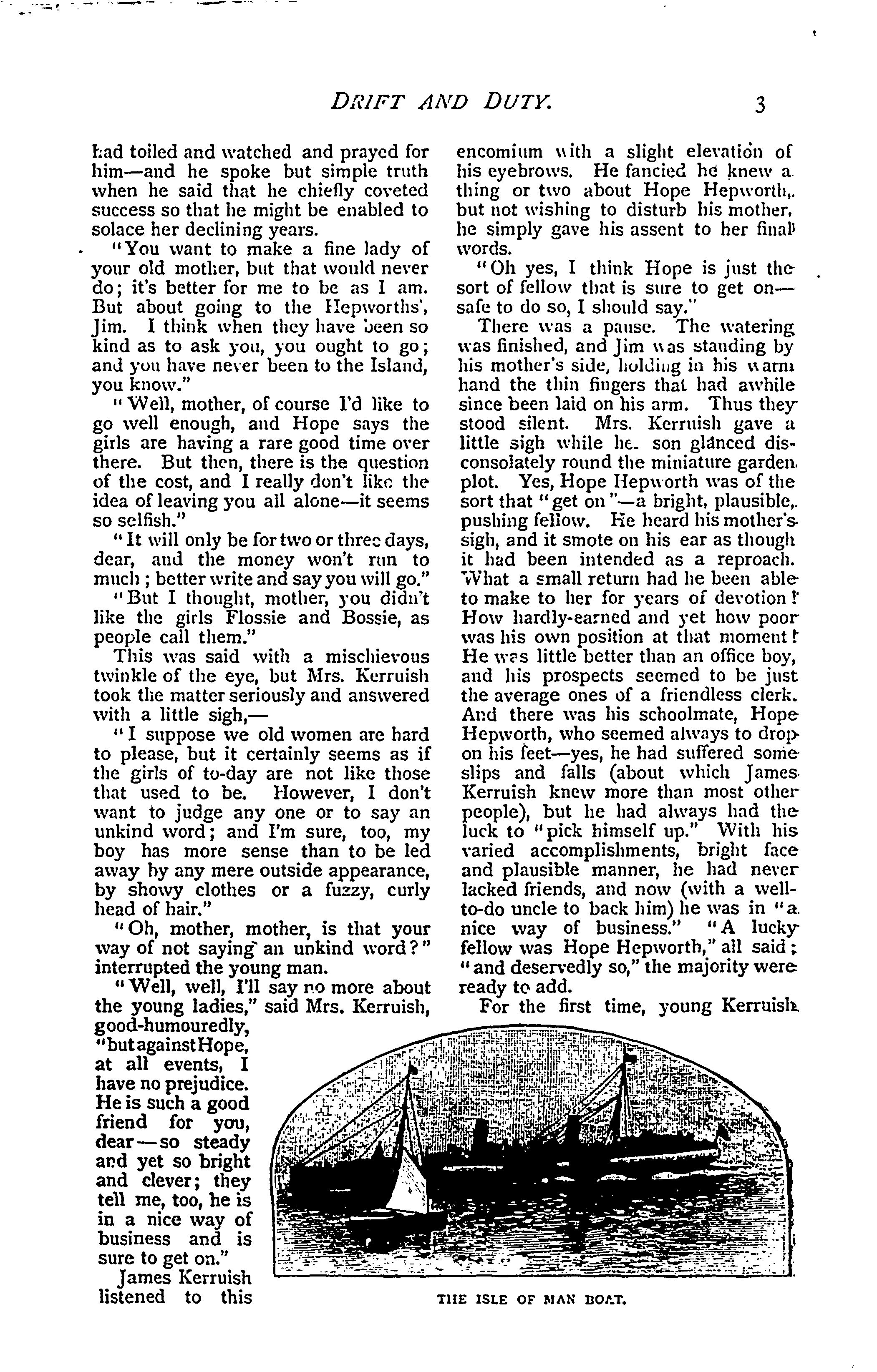 DRIFT AND DUTY. 3

had toiled and watched and prayed for him—and he spoke but simple truth when he said that he chiefly coveted success so that he might be enabled to solace her declining years.

"You want to make a fine lady of your old mother, but that would never do; it's better for me to be as I am. But about going to the Hepworths', Jim. I think when they have been so kind as to ask you, you ought to go; and you have never been to the Island, you know."

"Well, mother, of course I'd like to go well enough, and Hope says the girls are having a rare good time over there. But then, there is the question of the cost, and I really don't like the idea of leaving you all alone—it seems so selfish."

"It will only be for two or three days, dear, and the money won't run to much; better write and say you will go."

"But I thought, mother, you didn't like the girls Flossie and Bossie, as people call them."

This was said with a mischievous twinkle of the eye, but Mrs. Kerruish took the matter seriously and answered with a little sigh,—

"I suppose we old women are hard to please, but it certainly seems as if the girls of to-day are not like those that used to be. However, I don't want to judge any one or to say an unkind word; and I'm sure, too, my boy has more sense than to be led away by any mere outside appearance, by showy clothes or a fuzzy, curly head of hair."

"Oh, mother, mother, is that your way of not saying an unkind word?" interrupted the young man.

"Well, well, I'll say no more about the young ladies," said Mrs. Kerruish, good-humouredly, "but against Hope, at all events, I have no prejudice. He is such a good friend for you, dear—so steady and yet so bright and clever; they tell me, too, he is in a nice way of business and is sure to get on."

James Kerruish listened to this encomium with a slight elevation of his eyebrows. He fancied he knew a thing or two about Hope Hepworth, but not wishing to disturb his mother, he simply gave his assent to her final words.

"Oh yes, I think Hope is just the sort of fellow that is sure to get on—safe to do so, I should say."

There was a pause. The watering was finished, and Jim was standing by his mother's side, holding in his warm hand the thin fingers that had awhile since been laid on his arm. Thus they stood silent. Mrs. Kerruish gave a little sigh while her son glanced disconsolately round the miniature garden plot. Yes, Hope Hepworth was of the sort that "get on"—a bright, plausible, pushing fellow. He heard his mother's sigh, and it smote on his ear as though it had been intended as a reproach. What a small return had he been able to make to her for years of devotion! How hardly-earned and yet how poor was his own position at that moment! He was little better than an office boy, and his prospects seemed to be just the average ones of a friendless clerk. And there was his schoolmate, Hope Hepworth, who seemed always to drop on his feet—yes, he had suffered some slips and falls (about which James Kerruish knew more than most other people), but he had always had the luck to "pick himself up." With his varied accomplishments, bright face and plausible manner, he had never lacked friends, and now (with a well-to-do uncle to back him) he was in "a nice way of business." "A lucky fellow was Hope Hepworth," all said; "and deservedly so," the majority were ready to add.

For the first time, young Kerruish

THE ISLE OF MAN BOAT.